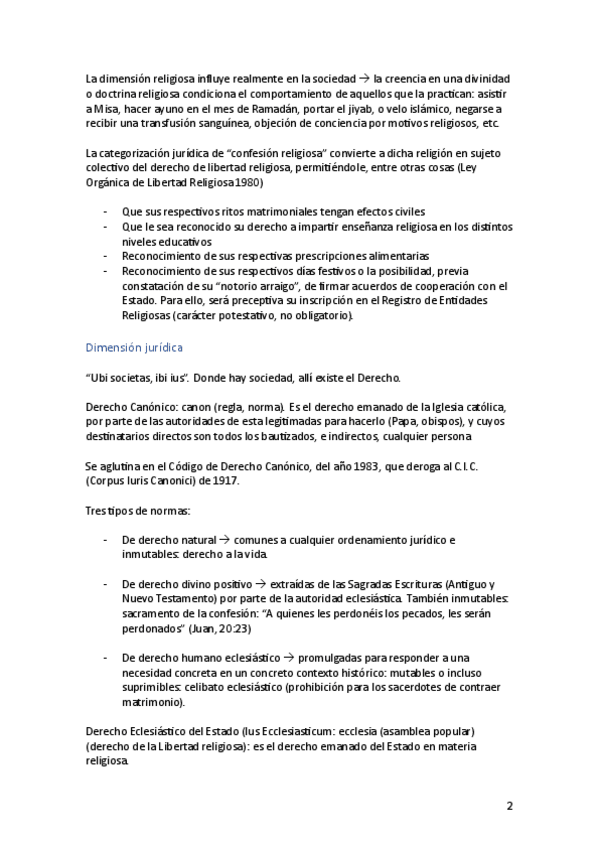 La dimensión religiosa influye realmente en la sociedad → la creencia en una divinidad o doctrina religiosa condiciona el comportamiento de aquellos que la practican: asistir a Misa, hacer ayuno en el mes de Ramadán, portar el jiyab, o velo islámico, negarse a recibir una transfusión sanguínea, objeción de conciencia por motivos religiosos, etc.

La categorización jurídica de "confesión religiosa" convierte a dicha religión en sujeto colectivo del derecho de libertad religiosa, permitiéndole, entre otras cosas (Ley Orgánica de Libertad Religiosa 1980)

- Que sus respectivos ritos matrimoniales tengan efectos civiles
- Que le sea reconocido su derecho a impartir enseñanza religiosa en los distintos niveles educativos
- Reconocimiento de sus respectivas prescripciones alimentarias
- Reconocimiento de sus respectivos días festivos o la posibilidad, previa constatación de su "notorio arraigo", de firmar acuerdos de cooperación con el Estado. Para ello, será preceptiva su inscripción en el Registro de Entidades Religiosas (carácter potestativo, no obligatorio).

Dimensión jurídica

"Ubi societas, ibi ius". Donde hay sociedad, allí existe el Derecho.

Derecho Canónico: canon (regla, norma). Es el derecho emanado de la Iglesia católica, por parte de las autoridades de esta legitimadas para hacerlo (Papa, obispos), y cuyos destinatarios directos son todos los bautizados, e indirectos, cualquier persona

Se aglutina en el Código de Derecho Canónico, del año 1983, que deroga al C.I.C. (Corpus Iuris Canonici) de 1917.

Tres tipos de normas:

- De derecho natural → comunes a cualquier ordenamiento jurídico e inmutables: derecho a la vida.

- De derecho divino positivo → extraídas de las Sagradas Escrituras (Antiguo y Nuevo Testamento) por parte de la autoridad eclesiástica. También inmutables: sacramento de la confesión: "A quienes les perdonéis los pecados, les serán perdonados" (Juan, 20:23)

- De derecho humano eclesiástico → promulgadas para responder a una necesidad concreta en un concreto contexto histórico: mutables o incluso suprimibles: celibato eclesiástico (prohibición para los sacerdotes de contraer matrimonio).

Derecho Eclesiástico del Estado (Ius Ecclesiasticum: ecclesia (asamblea popular) (derecho de la Libertad religiosa): es el derecho emanado del Estado en materia religiosa.

2